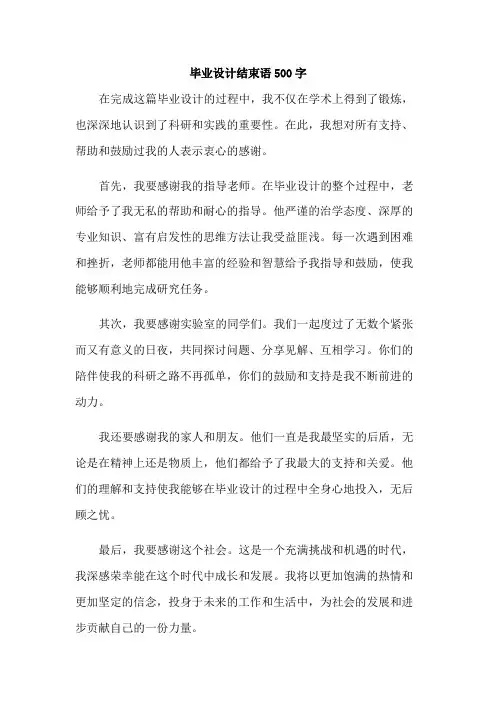 毕业设计结束语 500 字

在完成这篇毕业设计的过程中，我不仅在学术上得到了锻炼，也深深地认识到了科研和实践的重要性。在此，我想对所有支持、帮助和鼓励过我的人表示衷心的感谢。

首先，我要感谢我的指导老师。在毕业设计的整个过程中，老师给予了我无私的帮助和耐心的指导。他严谨的治学态度、深厚的专业知识、富有启发性的思维方法让我受益匪浅。每一次遇到困难和挫折，老师都能用他丰富的经验和智慧给予我指导和鼓励，使我能够顺利地完成研究任务。

其次，我要感谢实验室的同学们。我们一起度过了无数个紧张而又有意义的日夜，共同探讨问题、分享见解、互相学习。你们的陪伴使我的科研之路不再孤单，你们的鼓励和支持是我不断前进的动力。

我还要感谢我的家人和朋友。他们一直是我最坚实的后盾，无论是在精神上还是物质上，他们都给予了我最大的支持和关爱。他们的理解和支持使我能够在毕业设计的过程中全身心地投入，无后顾之忧。

最后，我要感谢这个社会。这是一个充满挑战和机遇的时代，我深感荣幸能在这个时代中成长和发展。我将以更加饱满的热情和更加坚定的信念，投身于未来的工作和生活中，为社会的发展和进步贡献自己的一份力量。